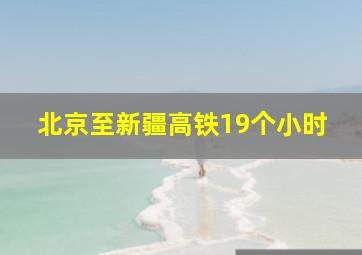 北京至新疆高铁19个小时